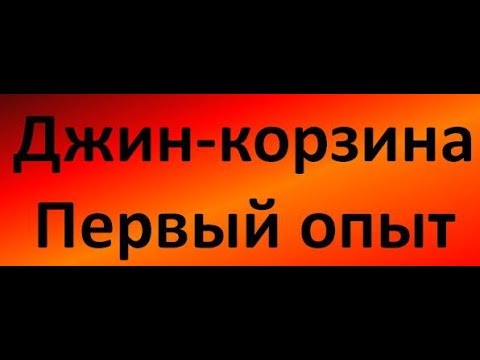 Джин-корзина
Первый опыт